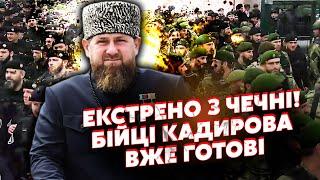 ЕКСТРЕНО З ЧЕЧНІ!
БІЙЦІ КАДИРОВА
ВЖЕ ГОТОВІ